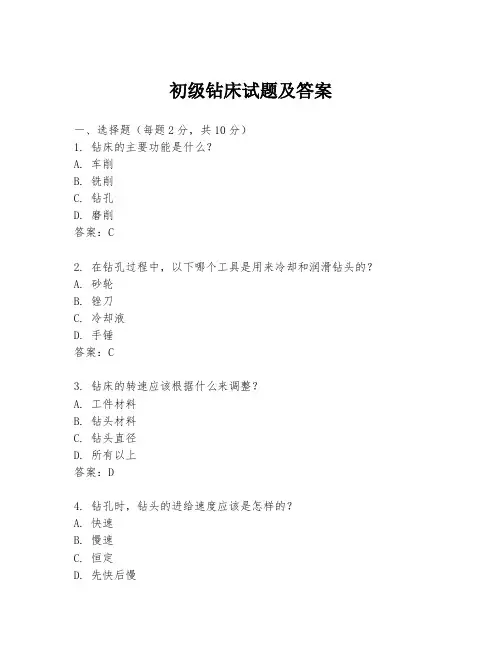 初级钻床试题及答案

一、选择题（每题 2 分，共 10 分）

1. 钻床的主要功能是什么？
A. 车削
B. 铣削
C. 钻孔
D. 磨削
答案：C

2. 在钻孔过程中，以下哪个工具是用来冷却和润滑钻头的？
A. 砂轮
B. 锉刀
C. 冷却液
D. 手锤
答案：C

3. 钻床的转速应该根据什么来调整？
A. 工件材料
B. 钻头材料
C. 钻头直径
D. 所有以上
答案：D

4. 钻孔时，钻头的进给速度应该是怎样的？
A. 快速
B. 慢速
C. 恒定
D. 先快后慢